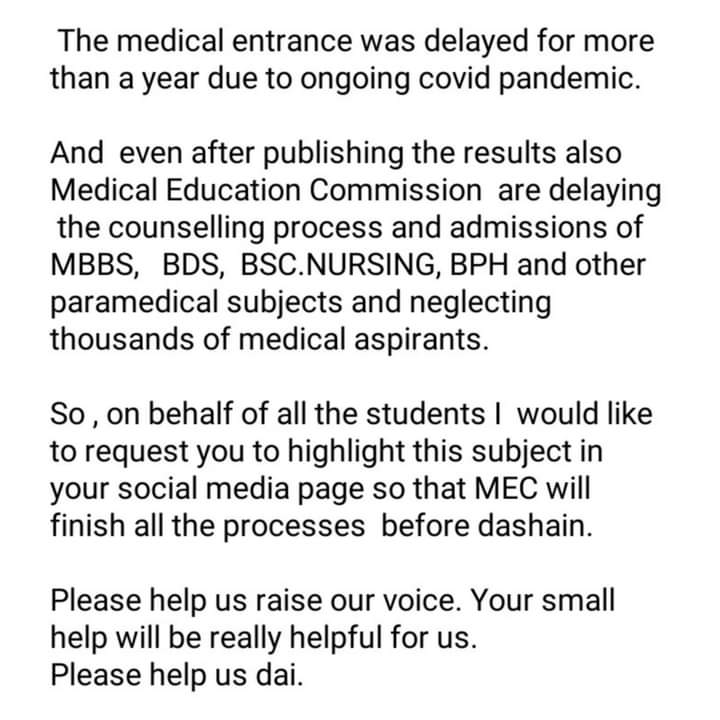 The medical entrance was delayed for more than a year due to ongoing covid pandemic.

And even after publishing the results also Medical Education Commission are delaying the counselling process and admissions of MBBS, BDS, BSC.NURSING, BPH and other paramedical subjects and neglecting thousands of medical aspirants.

So , on behalf of all the students I would like to request you to highlight this subject in your social media page so that MEC will finish all the processes before dashain.

Please help us raise our voice. Your small help will be really helpful for us.
Please help us dai.